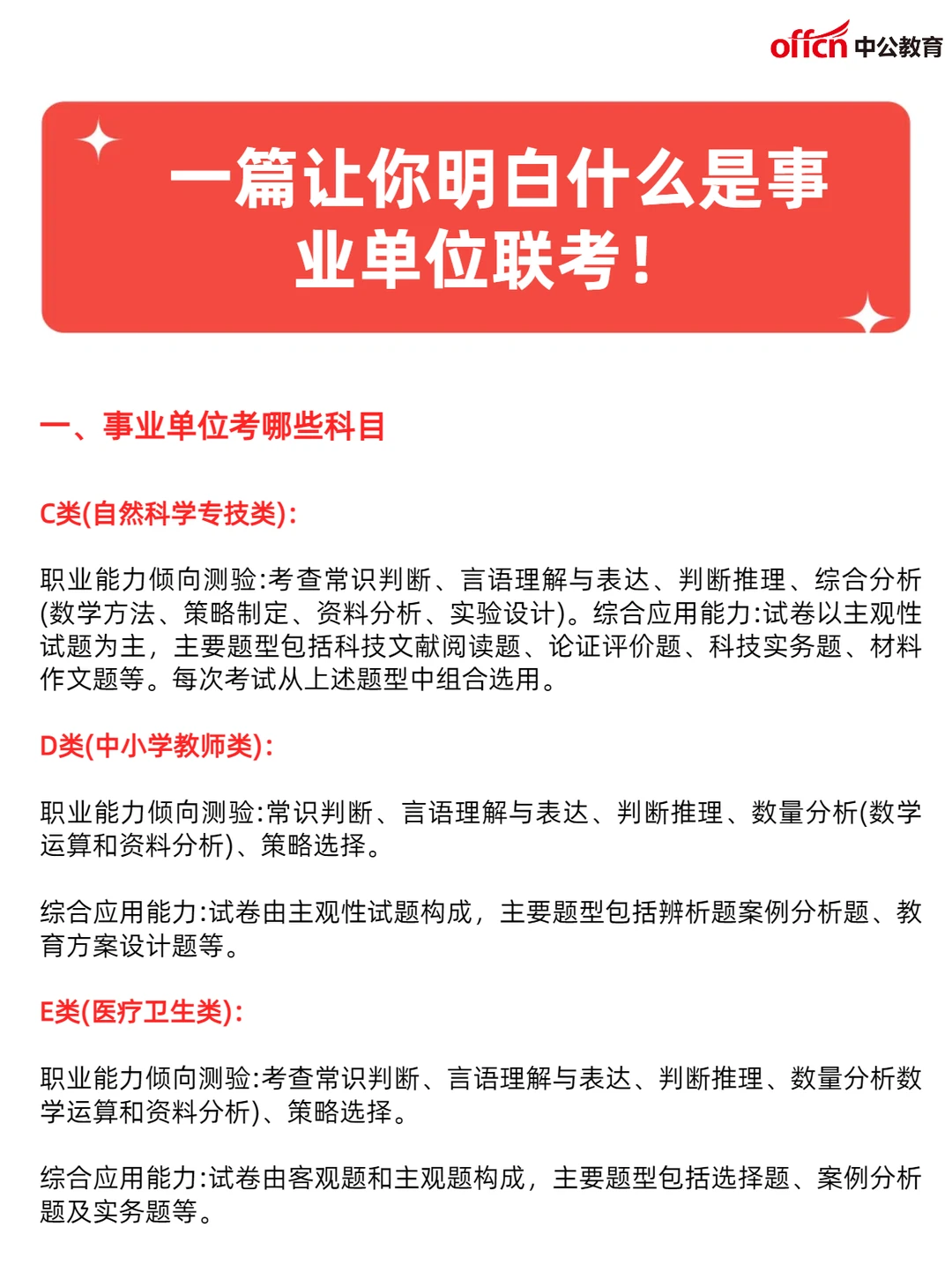 offcn 中公教育

一篇让你明白什么是事业单位联考！

一、事业单位考哪些科目

C类(自然科学专技类):

职业能力倾向测验:考查常识判断、言语理解与表达、判断推理、综合分析(数学方法、策略制定、资料分析、实验设计)。综合应用能力:试卷以主观性试题为主，主要题型包括科技文献阅读题、论证评价题、科技实务题、材料作文题等。每次考试从上述题型中组合选用。

D类(中小学教师类):

职业能力倾向测验:常识判断、言语理解与表达、判断推理、数量分析(数学运算和资料分析)、策略选择。

综合应用能力:试卷由主观性试题构成，主要题型包括辨析题案例分析题、教育方案设计题等。

E类(医疗卫生类):

职业能力倾向测验:考查常识判断、言语理解与表达、判断推理、数量分析数学运算和资料分析)、策略选择。

综合应用能力:试卷由客观题和主观题构成，主要题型包括选择题、案例分析题及实务题等。